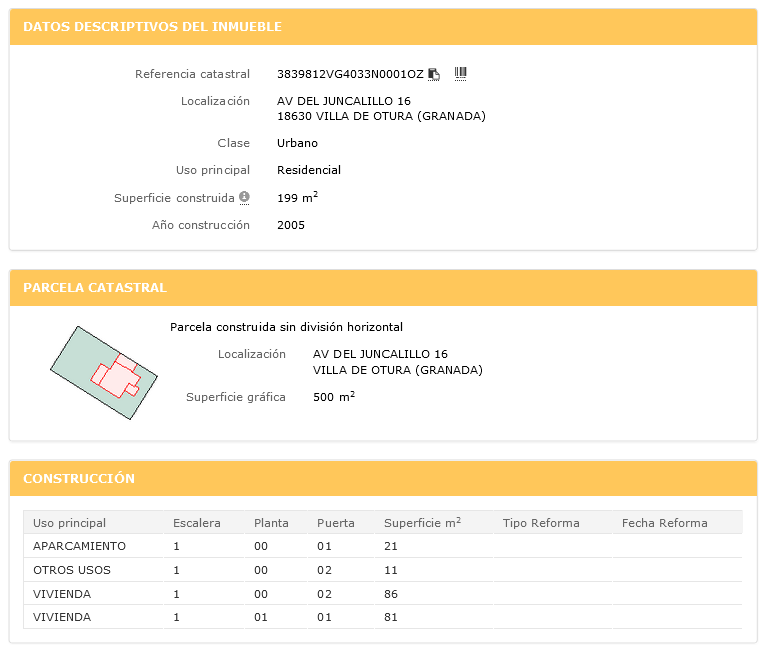 DATOS DESCRIPTIVOS DEL INMUEBLE

Referencia catastral 3839812VG4033N0001OZ

Localización AV DEL JUNCALILLO 16
18630 VILLA DE OTURA (GRANADA)

Clase Urbano

Uso principal Residencial

Superficie construida 199 $m^2$

Año construcción 2005

PARCELA CATASTRAL

Parcela construida sin división horizontal

Localización AV DEL JUNCALILLO 16
VILLA DE OTURA (GRANADA)

Superficie gráfica 500 $m^2$

CONSTRUCCIÓN

| Uso principal | Escalera | Planta | Puerta | Superficie $m^2$ | Tipo Reforma | Fecha Reforma |
|---|---|---|---|---|---|---|
| APARCAMIENTO | 1 | 00 | 01 | 21 | | |
| OTROS USOS | 1 | 00 | 02 | 11 | | |
| VIVIENDA | 1 | 00 | 02 | 86 | | |
| VIVIENDA | 1 | 01 | 01 | 81 | | |